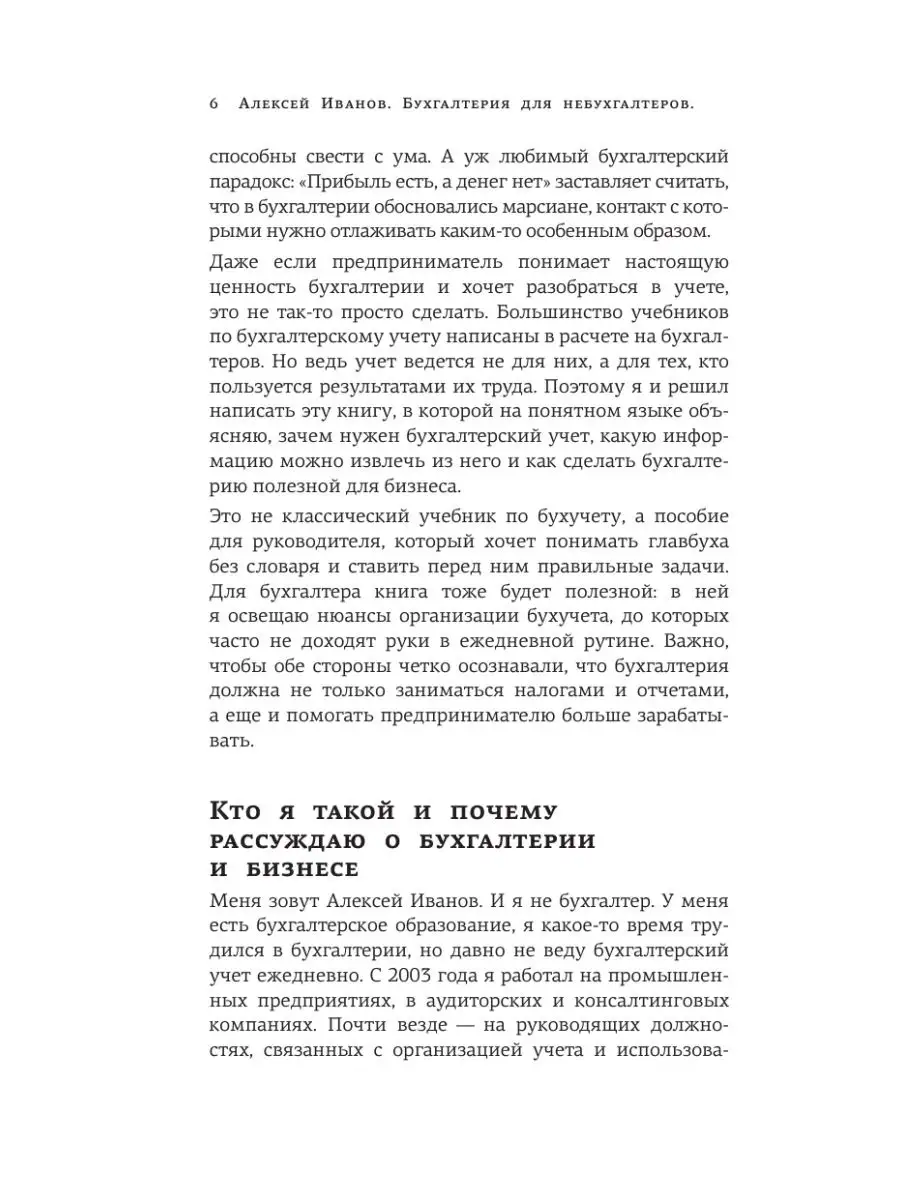 6 Алексей Иванов. Бухгалтерия для небухгалтеров.

способны свести с ума. А уж любимый бухгалтерский парадокс: «Прибыль есть, а денег нет» заставляет считать, что в бухгалтерии обосновались марсиане, контакт с которыми нужно отлаживать каким-то особенным образом.

Даже если предприниматель понимает настоящую ценность бухгалтерии и хочет разобраться в учете, это не так-то просто сделать. Большинство учебников по бухгалтерскому учету написаны в расчете на бухгалтеров. Но ведь учет ведется не для них, а для тех, кто пользуется результатами их труда. Поэтому я и решил написать эту книгу, в которой на понятном языке объясняю, зачем нужен бухгалтерский учет, какую информацию можно извлечь из него и как сделать бухгалтерию полезной для бизнеса.

Это не классический учебник по бухучету, а пособие для руководителя, который хочет понимать главбуха без словаря и ставить перед ним правильные задачи. Для бухгалтера книга тоже будет полезной: в ней я освещаю нюансы организации бухучета, до которых часто не доходят руки в ежедневной рутине. Важно, чтобы обе стороны четко осознавали, что бухгалтерия должна не только заниматься налогами и отчетами, а еще и помогать предпринимателю больше зарабатывать.

Кто я такой и почему рассуждаю о бухгалтерии и бизнесе

Меня зовут Алексей Иванов. И я не бухгалтер. У меня есть бухгалтерское образование, я какое-то время трудился в бухгалтерии, но давно не веду бухгалтерский учет ежедневно. С 2003 года я работал на промышленных предприятиях, в аудиторских и консалтинговых компаниях. Почти везде — на руководящих должностях, связанных с организацией учета и использова-